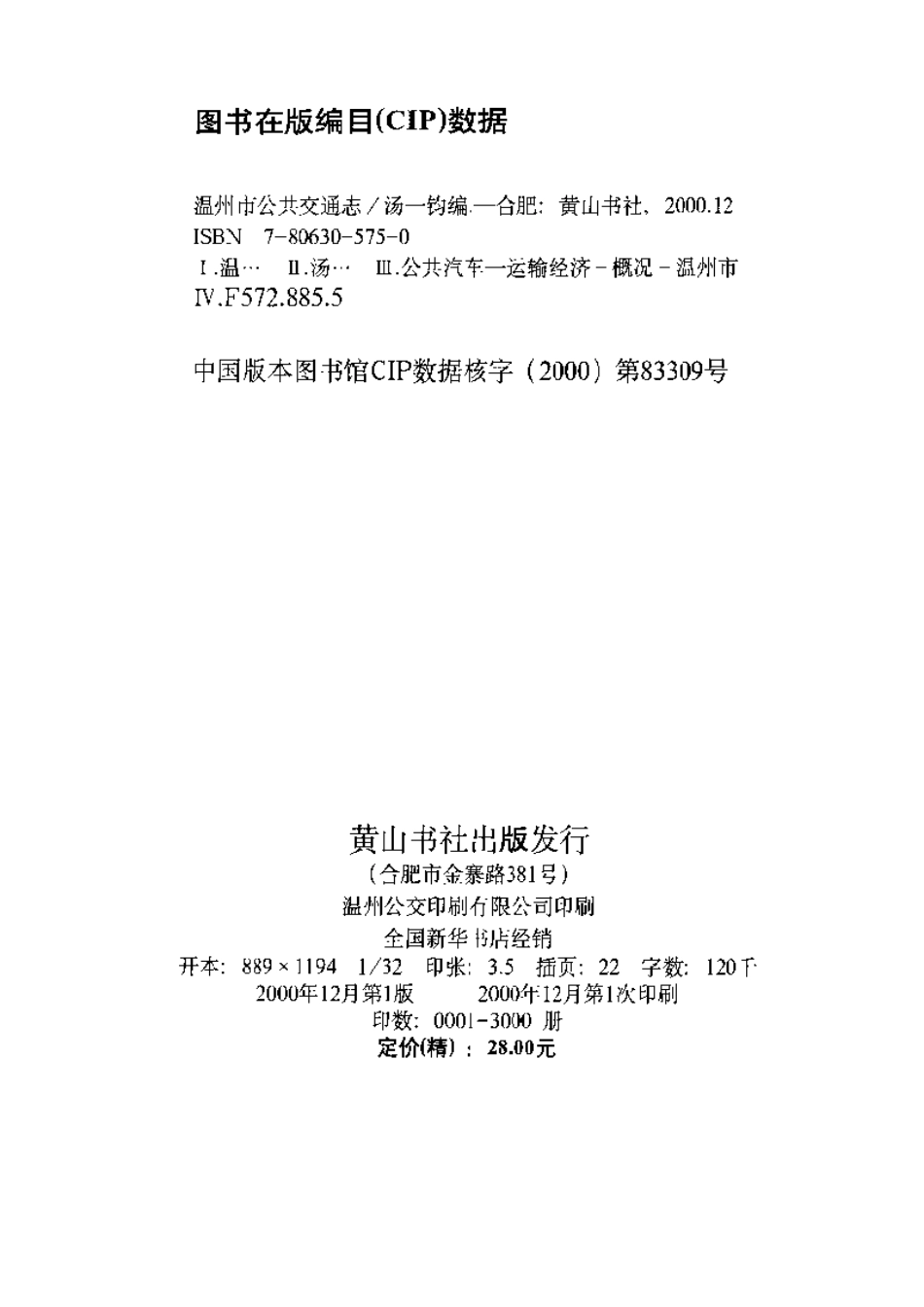 图书在版编目(CIP)数据

温州市公共交通志／汤一钧编.—合肥：黄山书社，2000.12
ISBN 7-80630-575-0
Ⅰ.温… Ⅱ.汤… Ⅲ.公共汽车—运输经济－概况－温州市
Ⅳ.F572.885.5

中国版本图书馆CIP数据核字（2000）第83309号

黄山书社出版发行
（合肥市金寨路381号）
温州公交印刷有限公司印刷
全国新华书店经销
开本：889×1194 1/32 印张：3.5 插页：22 字数：120千
2000年12月第1版 2000年12月第1次印刷
印数：0001-3000 册
定价(精)：28.00元